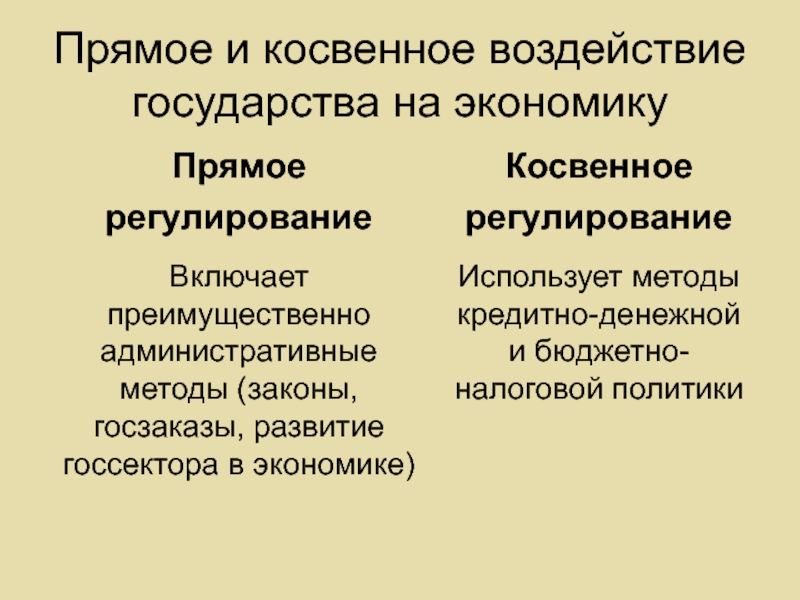 Прямое и косвенное воздействие государства на экономику

Прямое регулирование

Включает преимущественно административные методы (законы, госзаказы, развитие госсектора в экономике)

Косвенное регулирование

Использует методы кредитно-денежной и бюджетно-налоговой политики